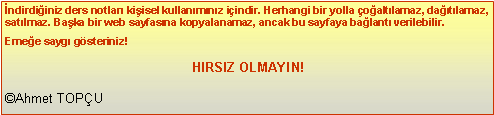 İndirdiğiniz ders notları kişisel kullanımınız içindir. Herhangi bir yolla çoğaltılamaz, dağıtılamaz, satılmaz. Başka bir web sayfasına kopyalanamaz, ancak bu sayfaya bağlantı verilebilir.

Emeğe saygı gösteriniz!

HIRSIZ OLMAYIN!

©Ahmet TOPÇU